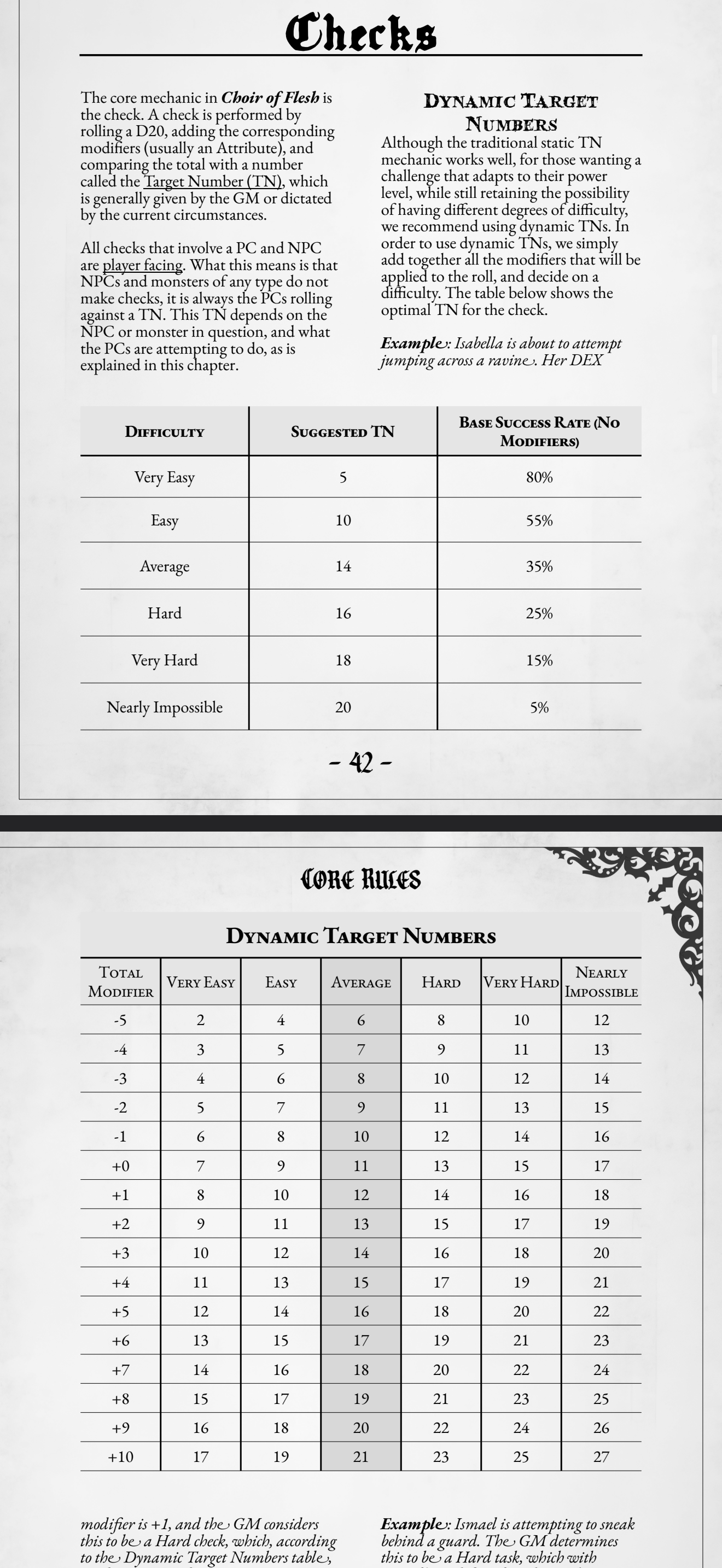 Checks

The core mechanic in Choir of Flesh is the check. A check is performed by rolling a D20, adding the corresponding modifiers (usually an Attribute), and comparing the total with a number called the Target Number (TN), which is generally given by the GM or dictated by the current circumstances.

All checks that involve a PC and NPC are player facing. What this means is that NPCs and monsters of any type do not make checks, it is always the PCs rolling against a TN. This TN depends on the NPC or monster in question, and what the PCs are attempting to do, as is explained in this chapter.

Dynamic Target Numbers

Although the traditional static TN mechanic works well, for those wanting a challenge that adapts to their power level, while still retaining the possibility of having different degrees of difficulty, we recommend using dynamic TNs. In order to use dynamic TNs, we simply add together all the modifiers that will be applied to the roll, and decide on a difficulty. The table below shows the optimal TN for the check.

Example: Isabella is about to attempt jumping across a ravine. Her DEX

| Difficulty | Suggested TN | Base Success Rate (No Modifiers) |
|---|---|---|
| Very Easy | 5 | 80% |
| Easy | 10 | 55% |
| Average | 14 | 35% |
| Hard | 16 | 25% |
| Very Hard | 18 | 15% |
| Nearly Impossible | 20 | 5% |

- 42 -

Core Rules

Dynamic Target Numbers

| Total Modifier | Very Easy | Easy | Average | Hard | Very Hard | Nearly Impossible |
|---|---|---|---|---|---|---|
| -5 | 2 | 4 | 6 | 8 | 10 | 12 |
| -4 | 3 | 5 | 7 | 9 | 11 | 13 |
| -3 | 4 | 6 | 8 | 10 | 12 | 14 |
| -2 | 5 | 7 | 9 | 11 | 13 | 15 |
| -1 | 6 | 8 | 10 | 12 | 14 | 16 |
| +0 | 7 | 9 | 11 | 13 | 15 | 17 |
| +1 | 8 | 10 | 12 | 14 | 16 | 18 |
| +2 | 9 | 11 | 13 | 15 | 17 | 19 |
| +3 | 10 | 12 | 14 | 16 | 18 | 20 |
| +4 | 11 | 13 | 15 | 17 | 19 | 21 |
| +5 | 12 | 14 | 16 | 18 | 20 | 22 |
| +6 | 13 | 15 | 17 | 19 | 21 | 23 |
| +7 | 14 | 16 | 18 | 20 | 22 | 24 |
| +8 | 15 | 17 | 19 | 21 | 23 | 25 |
| +9 | 16 | 18 | 20 | 22 | 24 | 26 |
| +10 | 17 | 19 | 21 | 23 | 25 | 27 |

modifier is +1, and the GM considers this to be a Hard check, which, according to the Dynamic Target Numbers table,

Example: Ismael is attempting to sneak behind a guard. The GM determines this to be a Hard task, which with